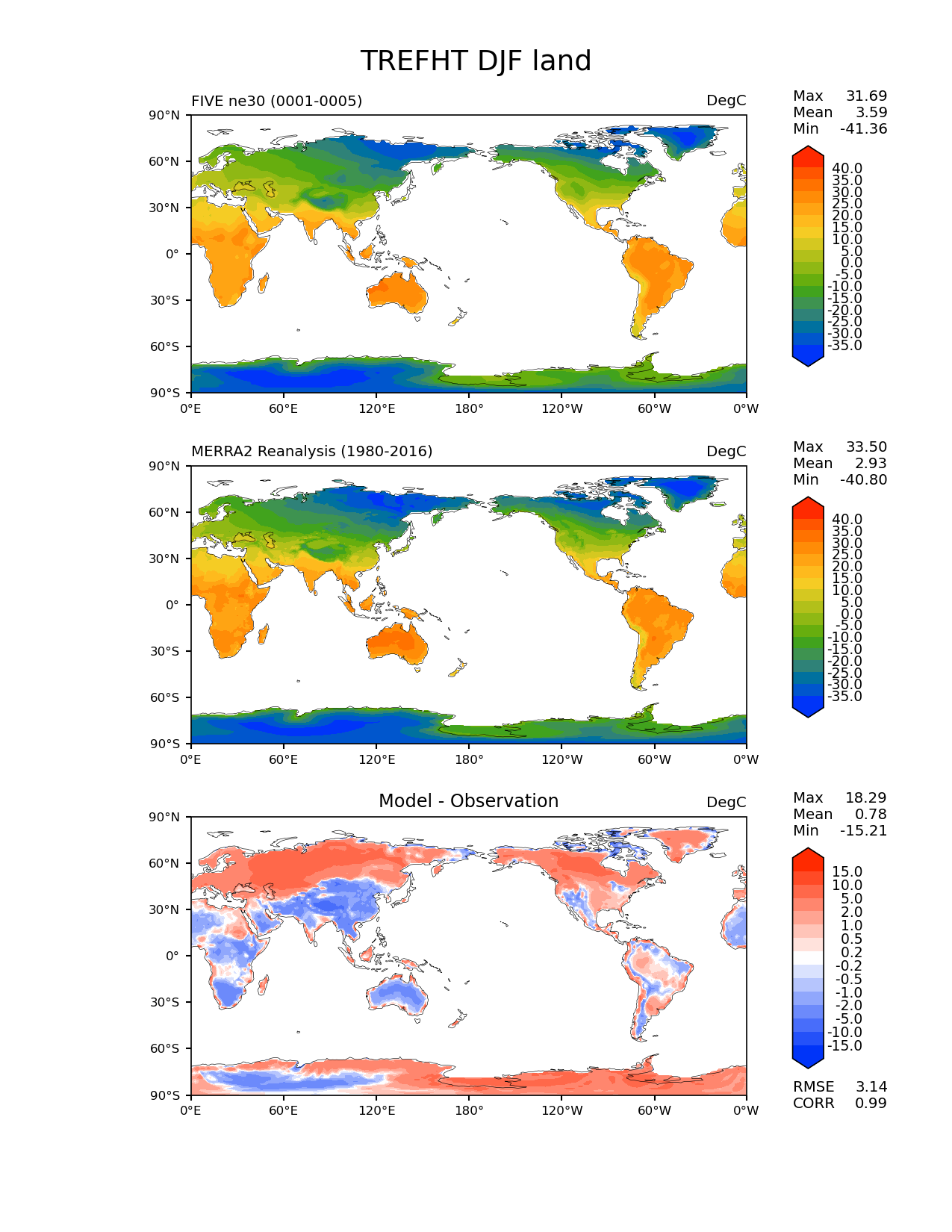 TREFHT DJF land

FIVE ne30 (0001-0005)

DegC

Max 31.69
Mean 3.59
Min -41.36

90°N
60°N
30°N
0°
30°S
60°S
90°S

0°E 60°E 120°E 180° 120°W 60°W 0°W

40.0
35.0
30.0
25.0
20.0
15.0
10.0
5.0
0.0
-5.0
-10.0
-15.0
-20.0
-25.0
-30.0
-35.0

MERRA2 Reanalysis (1980-2016)

DegC

Max 33.50
Mean 2.93
Min -40.80

90°N
60°N
30°N
0°
30°S
60°S
90°S

0°E 60°E 120°E 180° 120°W 60°W 0°W

40.0
35.0
30.0
25.0
20.0
15.0
10.0
5.0
0.0
-5.0
-10.0
-15.0
-20.0
-25.0
-30.0
-35.0

Model - Observation

DegC

Max 18.29
Mean 0.78
Min -15.21

90°N
60°N
30°N
0°
30°S
60°S
90°S

0°E 60°E 120°E 180° 120°W 60°W 0°W

15.0
10.0
5.0
2.0
1.0
0.5
0.2
-0.2
-0.5
-1.0
-2.0
-5.0
-10.0
-15.0

RMSE 3.14
CORR 0.99